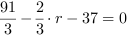 $\frac{91}{3} - \frac{2}{3} \cdot r - 37 = 0$